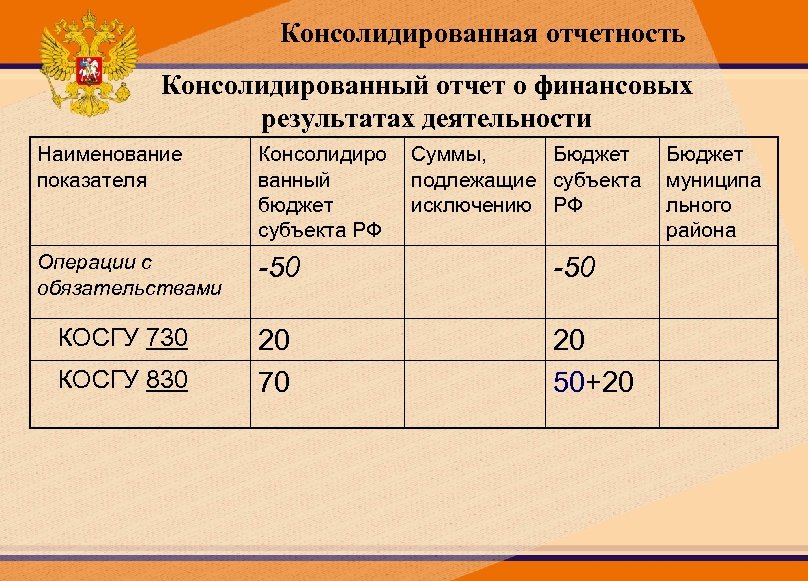 Консолидированная отчетность

Консолидированный отчет о финансовых результатах деятельности

| Наименование показателя | Консолидированный бюджет субъекта РФ | Суммы, подлежащие исключению | Бюджет субъекта РФ | Бюджет муниципального района |
|---|---|---|---|---|
| Операции с обязательствами | -50 | | -50 | |
| КОСГУ 730 | 20 | | 20 | |
| КОСГУ 830 | 70 | | 50+20 | |